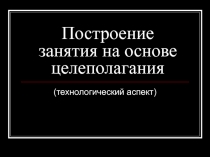 Построение занятия на основе целеполагания

(технологический аспект)